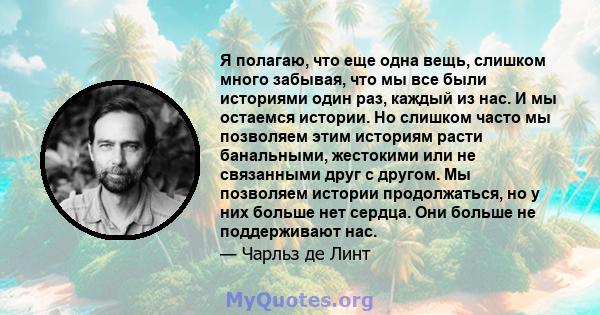 Я полагаю, что еще одна вещь, слишком много забывая, что мы все были историями один раз, каждый из нас. И мы остаемся истории. Но слишком часто мы позволяем этим историям расти банальными, жестокими или не связанными друг с другом. Мы позволяем истории продолжаться, но у них больше нет сердца. Они больше не поддерживают нас.

— Чарльз де Линт

MyQuotes.org